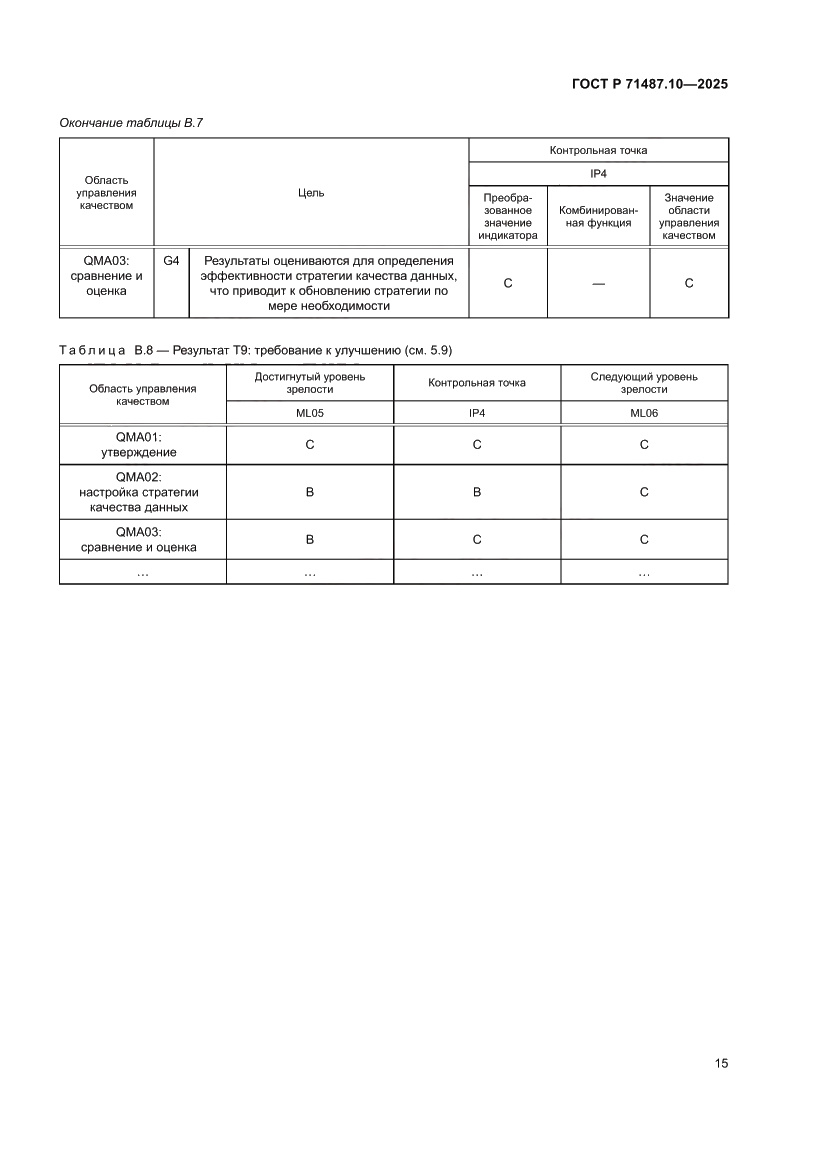 ГОСТ Р 71487.10—2025

Окончание таблицы В.7

| Область управления качеством | Цель | | Контрольная точка | | |
|---|---|---|---|---|---|
| | | | IP4 | | |
| | | | Преобразованное значение индикатора | Комбинированная функция | Значение области управления качеством |
| QMA03: сравнение и оценка | G4 | Результаты оцениваются для определения эффективности стратегии качества данных, что приводит к обновлению стратегии по мере необходимости | C | — | C |

Таблица В.8 — Результат Т9: требование к улучшению (см. 5.9)

| Область управления качеством | Достигнутый уровень зрелости | Контрольная точка | Следующий уровень зрелости |
|---|---|---|---|
| | ML05 | IP4 | ML06 |
| QMA01: утверждение | C | C | C |
| QMA02: настройка стратегии качества данных | B | B | C |
| QMA03: сравнение и оценка | B | C | C |
| … | … | … | … |

15